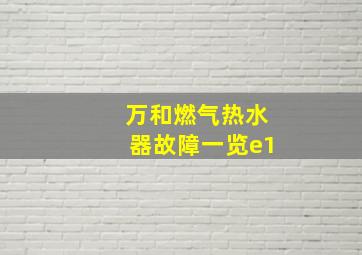 万和燃气热水器故障一览e1